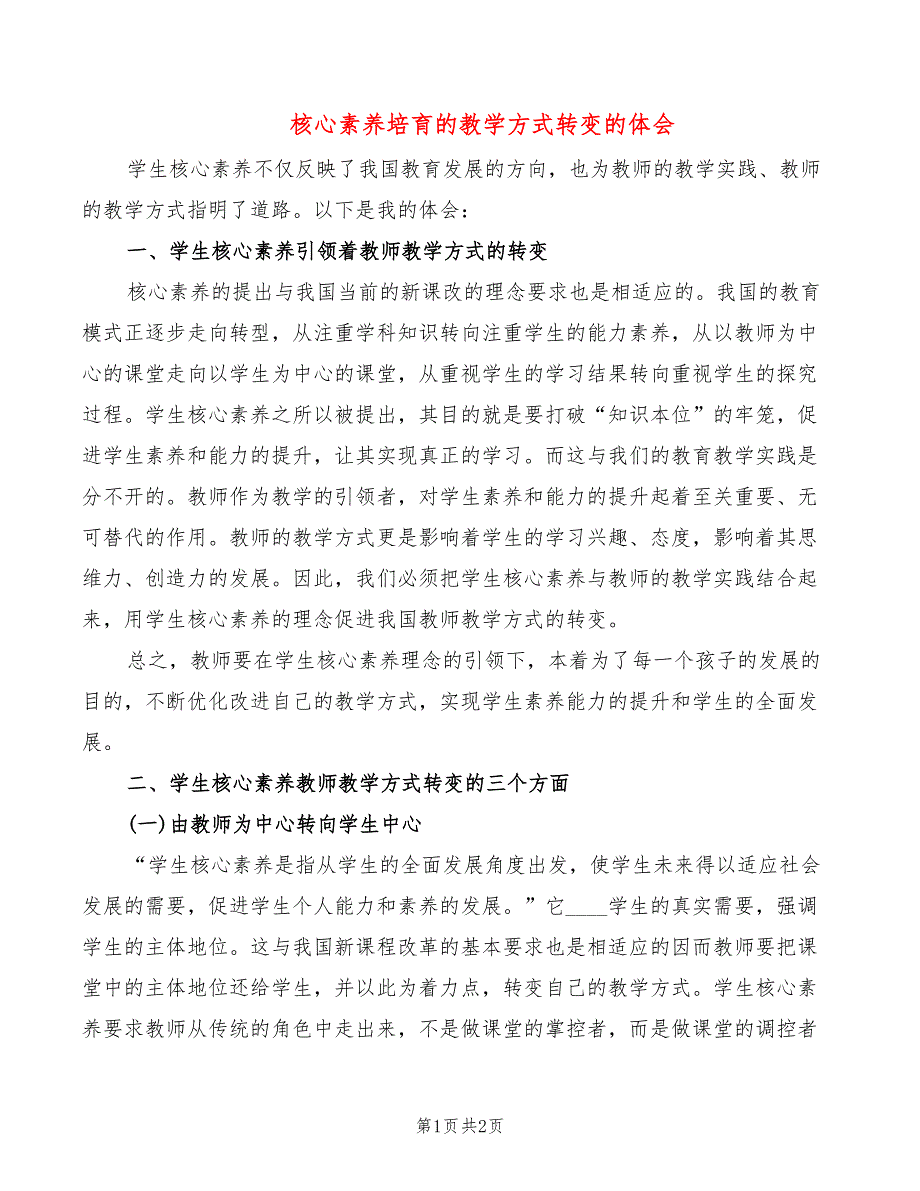 核心素养培育的教学方式转变的体会

学生核心素养不仅反映了我国教育发展的方向，也为教师的教学实践、教师的教学方式指明了道路。以下是我的体会：

一、学生核心素养引领着教师教学方式的转变

核心素养的提出与我国当前的新课改的理念要求也是相适应的。我国的教育模式正逐步走向转型，从注重学科知识转向注重学生的能力素养，从以教师为中心的课堂走向以学生为中心的课堂，从重视学生的学习结果转向重视学生的探究过程。学生核心素养之所以被提出，其目的就是要打破“知识本位”的牢笼，促进学生素养和能力的提升，让其实现真正的学习。而这与我们的教育教学实践是分不开的。教师作为教学的引领者，对学生素养和能力的提升起着至关重要、无可替代的作用。教师的教学方式更是影响着学生的学习兴趣、态度，影响着其思维力、创造力的发展。因此，我们必须把学生核心素养与教师的教学实践结合起来，用学生核心素养的理念促进我国教师教学方式的转变。

总之，教师要在学生核心素养理念的引领下，本着为了每一个孩子的发展的目的，不断优化改进自己的教学方式，实现学生素养能力的提升和学生的全面发展。

二、学生核心素养教师教学方式转变的三个方面

(一)由教师为中心转向学生中心

“学生核心素养是指从学生的全面发展角度出发，使学生未来得以适应社会发展的需要，促进学生个人能力和素养的发展。”它____学生的真实需要，强调学生的主体地位。这与我国新课程改革的基本要求也是相适应的因而教师要把课堂中的主体地位还给学生，并以此为着力点，转变自己的教学方式。学生核心素养要求教师从传统的角色中走出来，不是做课堂的掌控者，而是做课堂的调控者

第1页 共2页